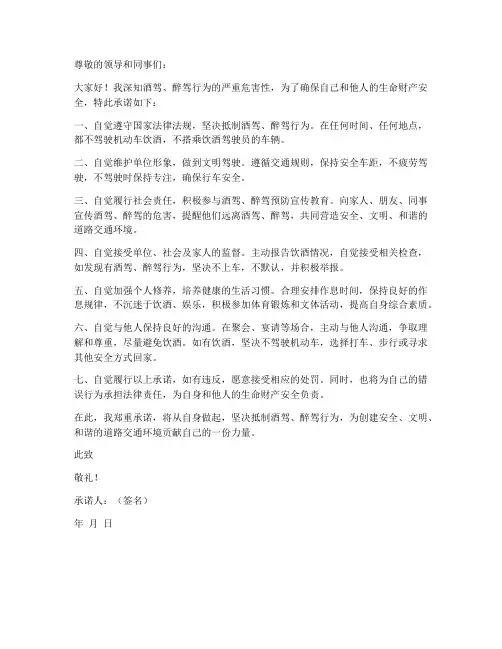 尊敬的领导和同事们：

大家好！我深知酒驾、醉驾行为的严重危害性，为了确保自己和他人的生命财产安全，特此承诺如下：

一、自觉遵守国家法律法规，坚决抵制酒驾、醉驾行为。在任何时间、任何地点，都不驾驶机动车饮酒，不搭乘饮酒驾驶员的车辆。

二、自觉维护单位形象，做到文明驾驶。遵循交通规则，保持安全车距，不疲劳驾驶，不驾驶时保持专注，确保行车安全。

三、自觉履行社会责任，积极参与酒驾、醉驾预防宣传教育。向家人、朋友、同事宣传酒驾、醉驾的危害，提醒他们远离酒驾、醉驾，共同营造安全、文明、和谐的道路交通环境。

四、自觉接受单位、社会及家人的监督。主动报告饮酒情况，自觉接受相关检查，如发现有酒驾、醉驾行为，坚决不上车，不默认，并积极举报。

五、自觉加强个人修养，培养健康的生活习惯。合理安排作息时间，保持良好的作息规律，不沉迷于饮酒、娱乐，积极参加体育锻炼和文体活动，提高自身综合素质。

六、自觉与他人保持良好的沟通。在聚会、宴请等场合，主动与他人沟通，争取理解和尊重，尽量避免饮酒。如有饮酒，坚决不驾驶机动车，选择打车、步行或寻求其他安全方式回家。

七、自觉履行以上承诺，如有违反，愿意接受相应的处罚。同时，也将为自己的错误行为承担法律责任，为自身和他人的生命财产安全负责。

在此，我郑重承诺，将从自身做起，坚决抵制酒驾、醉驾行为，为创建安全、文明、和谐的道路交通环境贡献自己的一份力量。

此致

敬礼！

承诺人：（签名）

年 月 日